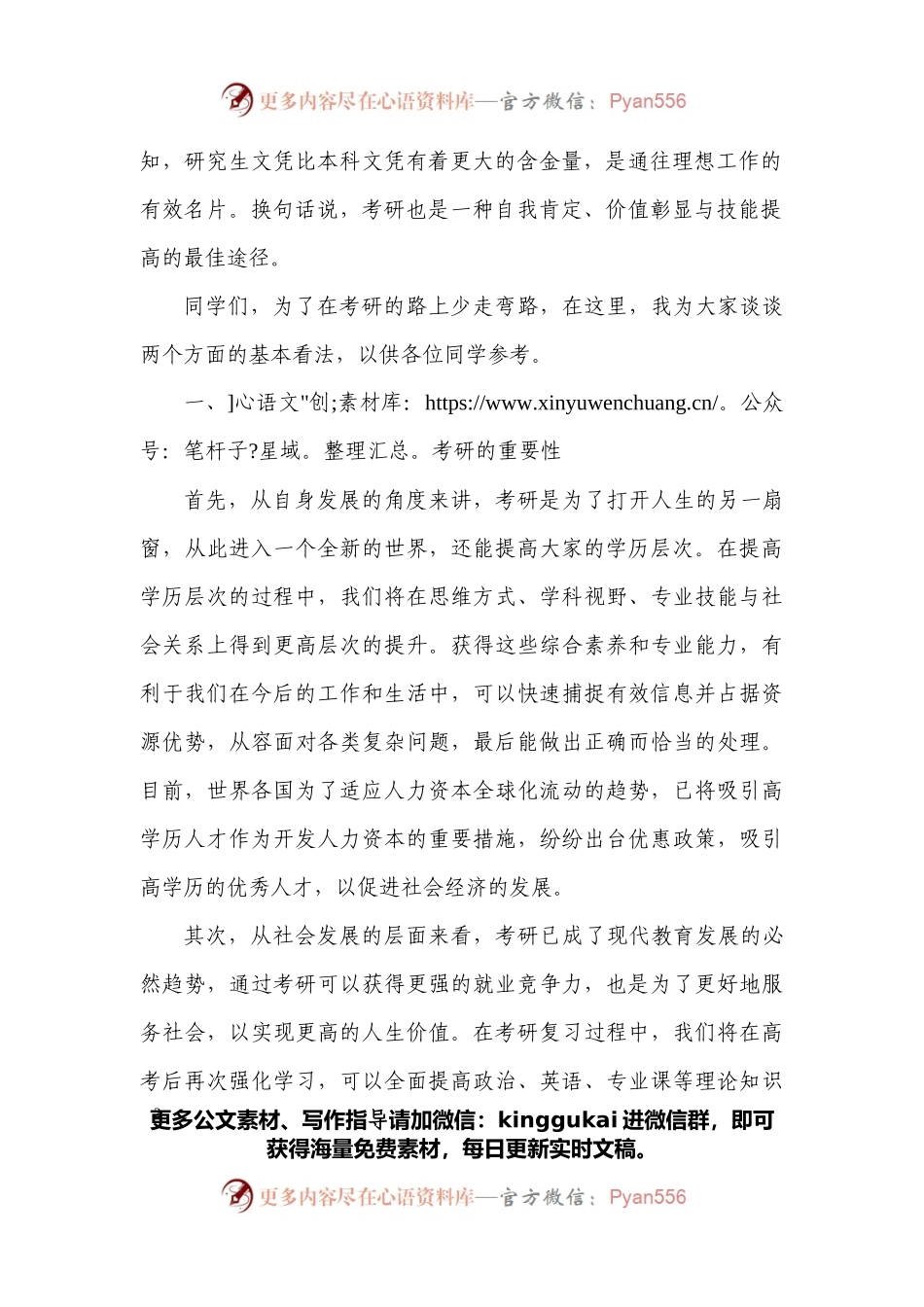 更多内容尽在心语资料库—官方微信：Pyan556

知，研究生文凭比本科文凭有着更大的含金量，是通往理想工作的有效名片。换句话说，考研也是一种自我肯定、价值彰显与技能提高的最佳途径。

同学们，为了在考研的路上少走弯路，在这里，我为大家谈谈两个方面的基本看法，以供各位同学参考。

一、]心语文"创;素材库：https://www.xinyuwenchuang.cn/。公众号：笔杆子?星域。整理汇总。考研的重要性

首先，从自身发展的角度来讲，考研是为了打开人生的另一扇窗，从此进入一个全新的世界，还能提高大家的学历层次。在提高学历层次的过程中，我们将在思维方式、学科视野、专业技能与社会关系上得到更高层次的提升。获得这些综合素养和专业能力，有利于我们在今后的工作和生活中，可以快速捕捉有效信息并占据资源优势，从容面对各类复杂问题，最后能做出正确而恰当的处理。目前，世界各国为了适应人力资本全球化流动的趋势，已将吸引高学历人才作为开发人力资本的重要措施，纷纷出台优惠政策，吸引高学历的优秀人才，以促进社会经济的发展。

其次，从社会发展的层面来看，考研已成了现代教育发展的必然趋势，通过考研可以获得更强的就业竞争力，也是为了更好地服务社会，以实现更高的人生价值。在考研复习过程中，我们将在高考后再次强化学习，可以全面提高政治、英语、专业课等理论知识

更多公文素材、写作指导请加微信：kinggukai 进微信群，即可获得海量免费素材，每日更新实时文稿。

更多内容尽在心语资料库—官方微信：Pyan556